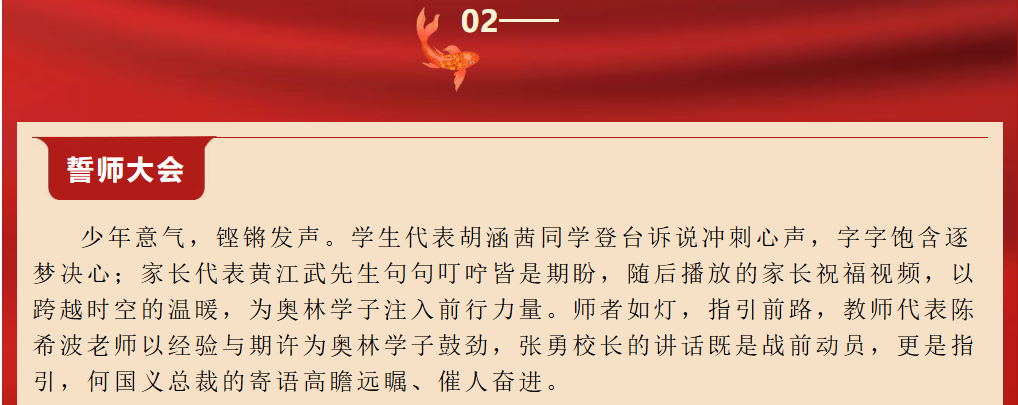 02——

誓师大会

少年意气，铿锵发声。学生代表胡涵茜同学登台诉说冲刺心声，字字饱含逐梦决心；家长代表黄江武先生句句叮咛皆是期盼，随后播放的家长祝福视频，以跨越时空的温暖，为奥林学子注入前行力量。师者如灯，指引前路，教师代表陈希波老师以经验与期许为奥林学子鼓劲，张勇校长的讲话既是战前动员，更是指引，何国义总裁的寄语高瞻远瞩、催人奋进。